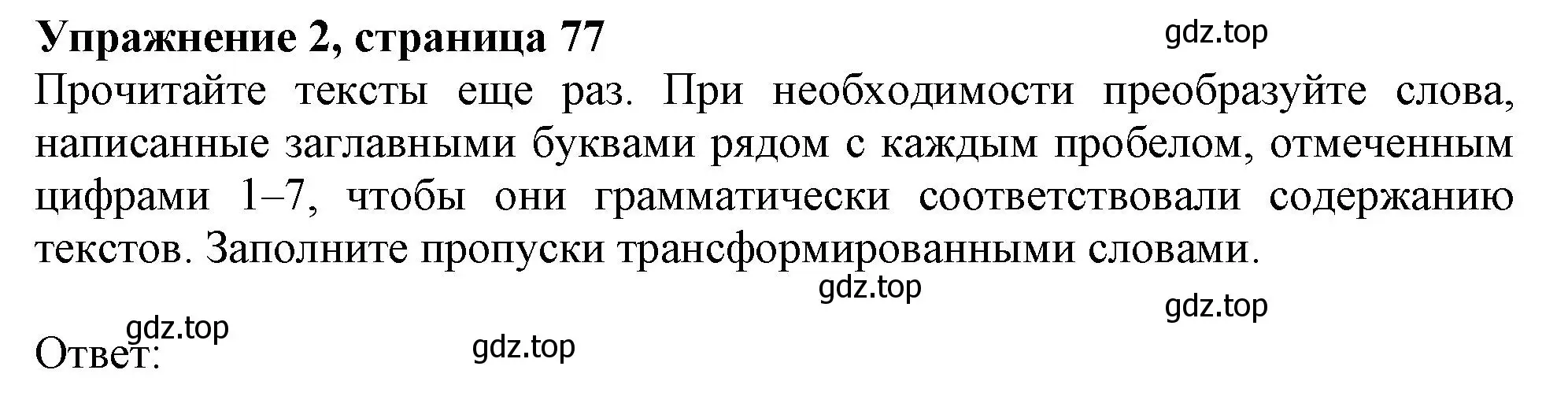 **Упражнение 2, страница 77**

gdz.top

Прочитайте тексты еще раз. При необходимости преобразуйте слова, написанные заглавными буквами рядом с каждым пробелом, отмеченным цифрами 1–7, чтобы они грамматически соответствовали содержанию текстов. Заполните пропуски трансформированными словами.

gdz.top

gdz.top

gdz.top

Ответ:

gdz.top